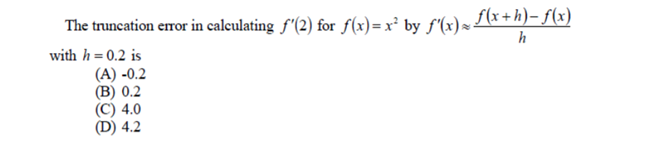 The truncation error in calculating $f'(2)$ for $f(x)=x^2$ by $f'(x)\approx\frac{f(x+h)-f(x)}{h}$ with $h=0.2$ is

(A) -0.2
(B) 0.2
(C) 4.0
(D) 4.2